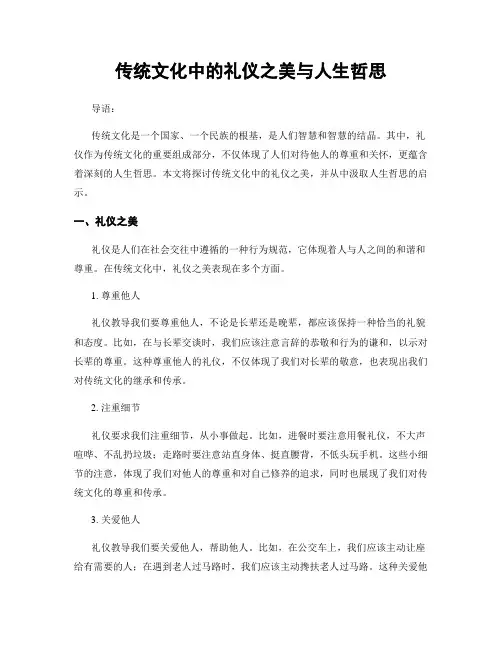 传统文化中的礼仪之美与人生哲思

导语：

传统文化是一个国家、一个民族的根基，是人们智慧和智慧的结晶。其中，礼仪作为传统文化的重要组成部分，不仅体现了人们对待他人的尊重和关怀，更蕴含着深刻的人生哲思。本文将探讨传统文化中的礼仪之美，并从中汲取人生哲思的启示。

一、礼仪之美

礼仪是人们在社会交往中遵循的一种行为规范，它体现着人与人之间的和谐和尊重。在传统文化中，礼仪之美表现在多个方面。

1. 尊重他人

礼仪教导我们要尊重他人，不论是长辈还是晚辈，都应该保持一种恰当的礼貌和态度。比如，在与长辈交谈时，我们应该注意言辞的恭敬和行为的谦和，以示对长辈的尊重。这种尊重他人的礼仪，不仅体现了我们对长辈的敬意，也表现出我们对传统文化的继承和传承。

2. 注重细节

礼仪要求我们注重细节，从小事做起。比如，进餐时要注意用餐礼仪，不大声喧哗、不乱扔垃圾；走路时要注意站直身体、挺直腰背，不低头玩手机。这些小细节的注意，体现了我们对他人的尊重和对自己修养的追求，同时也展现了我们对传统文化的尊重和传承。

3. 关爱他人

礼仪教导我们要关爱他人，帮助他人。比如，在公交车上，我们应该主动让座给有需要的人；在遇到老人过马路时，我们应该主动搀扶老人过马路。这种关爱他